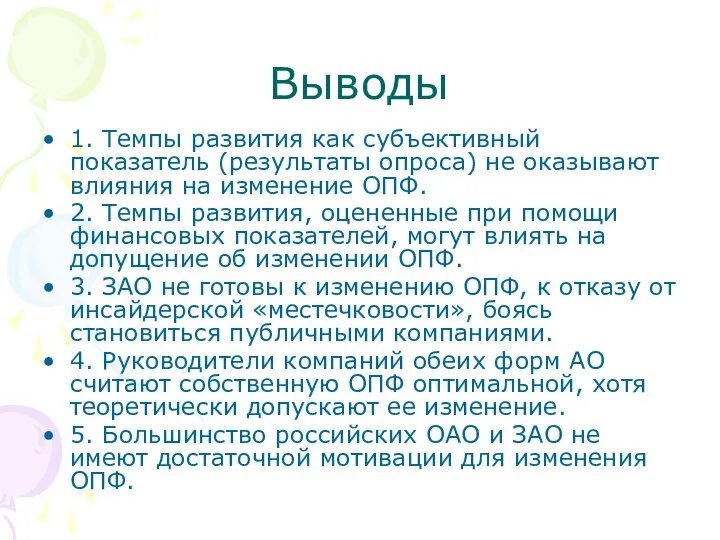 Выводы

• 1. Темпы развития как субъективный показатель (результаты опроса) не оказывают влияния на изменение ОПФ.
• 2. Темпы развития, оцененные при помощи финансовых показателей, могут влиять на допущение об изменении ОПФ.
• 3. ЗАО не готовы к изменению ОПФ, к отказу от инсайдерской «местечковости», боясь становиться публичными компаниями.
• 4. Руководители компаний обеих форм АО считают собственную ОПФ оптимальной, хотя теоретически допускают ее изменение.
• 5. Большинство российских ОАО и ЗАО не имеют достаточной мотивации для изменения ОПФ.